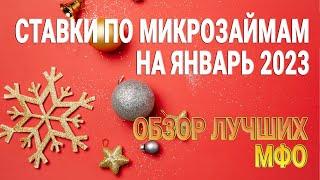 СТАВКИ ПО МИКРОЗАЙМАМ НА ЯНВАРЬ 2023

ОБЗОР ЛУЧШИХ МФО